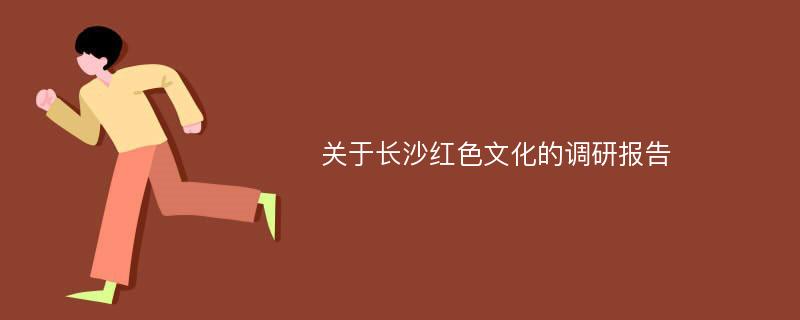 关于长沙红色文化的调研报告